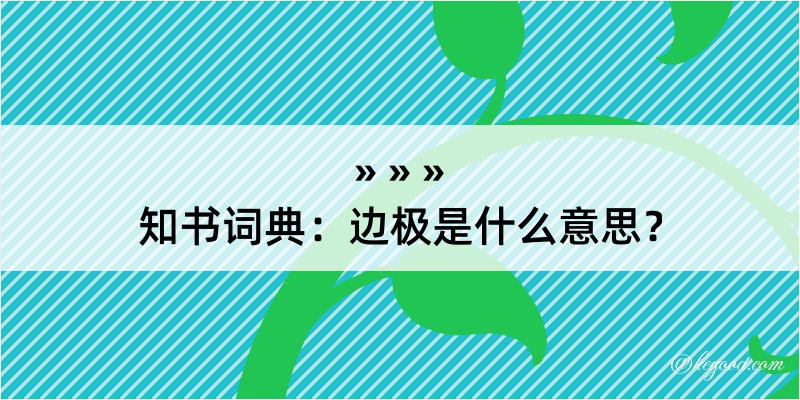 » » »
知书词典：边极是什么意思？
@legood.com